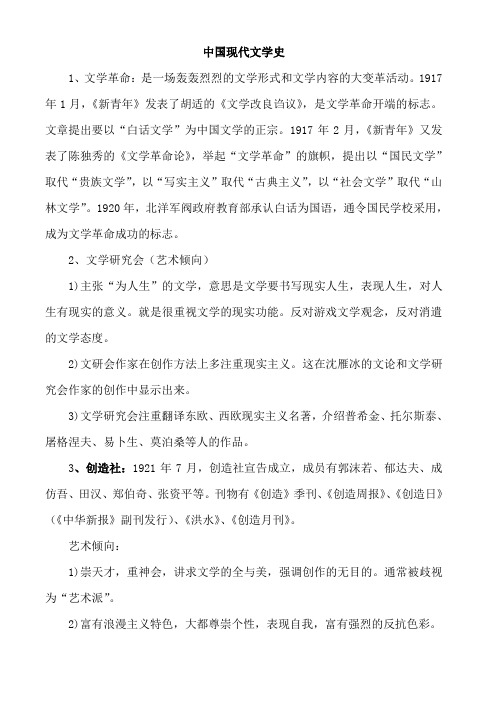 中国现代文学史

1、文学革命：是一场轰轰烈烈的文学形式和文学内容的大变革活动。1917年1月，《新青年》发表了胡适的《文学改良刍议》，是文学革命开端的标志。文章提出要以“白话文学”为中国文学的正宗。1917年2月，《新青年》又发表了陈独秀的《文学革命论》，举起“文学革命”的旗帜，提出以“国民文学”取代“贵族文学”，以“写实主义”取代“古典主义”，以“社会文学”取代“山林文学”。1920年，北洋军阀政府教育部承认白话为国语，通令国民学校采用，成为文学革命成功的标志。

2、文学研究会（艺术倾向）

1)主张“为人生”的文学，意思是文学要书写现实人生，表现人生，对人生有现实的意义。就是很重视文学的现实功能。反对游戏文学观念，反对消遣的文学态度。

2)文研会作家在创作方法上多注重现实主义。这在沈雁冰的文论和文学研究会作家的创作中显示出来。

3)文学研究会注重翻译东欧、西欧现实主义名著，介绍普希金、托尔斯泰、屠格涅夫、易卜生、莫泊桑等人的作品。

3、创造社：1921年7月，创造社宣告成立，成员有郭沫若、郁达夫、成仿吾、田汉、郑伯奇、张资平等。刊物有《创造》季刊、《创造周报》、《创造日》（《中华新报》副刊发行）、《洪水》、《创造月刊》。

艺术倾向：

1)崇天才，重神会，讲求文学的全与美，强调创作的无目的。通常被歧视为“艺术派”。

2)富有浪漫主义特色，大都尊崇个性，表现自我，富有强烈的反抗色彩。